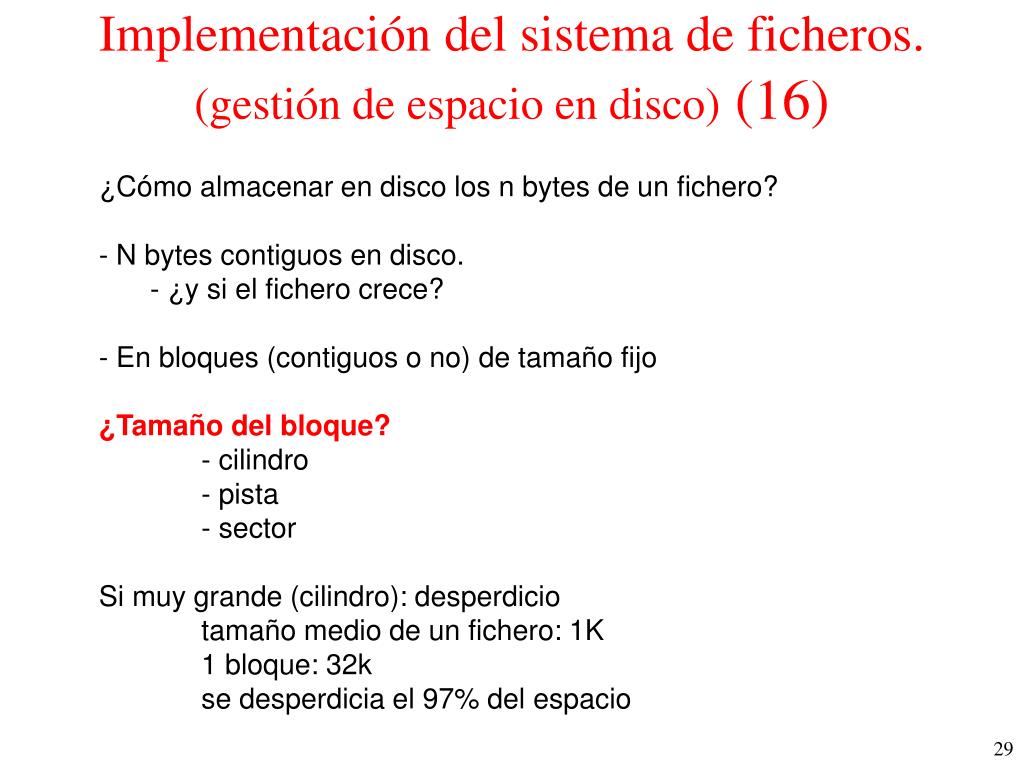 Implementación del sistema de ficheros.
(gestión de espacio en disco) (16)

¿Cómo almacenar en disco los n bytes de un fichero?

- N bytes contiguos en disco.
- ¿y si el fichero crece?

- En bloques (contiguos o no) de tamaño fijo

¿Tamaño del bloque?
- cilindro
- pista
- sector

Si muy grande (cilindro): desperdicio
tamaño medio de un fichero: 1K
1 bloque: 32k
se desperdicia el 97% del espacio

29